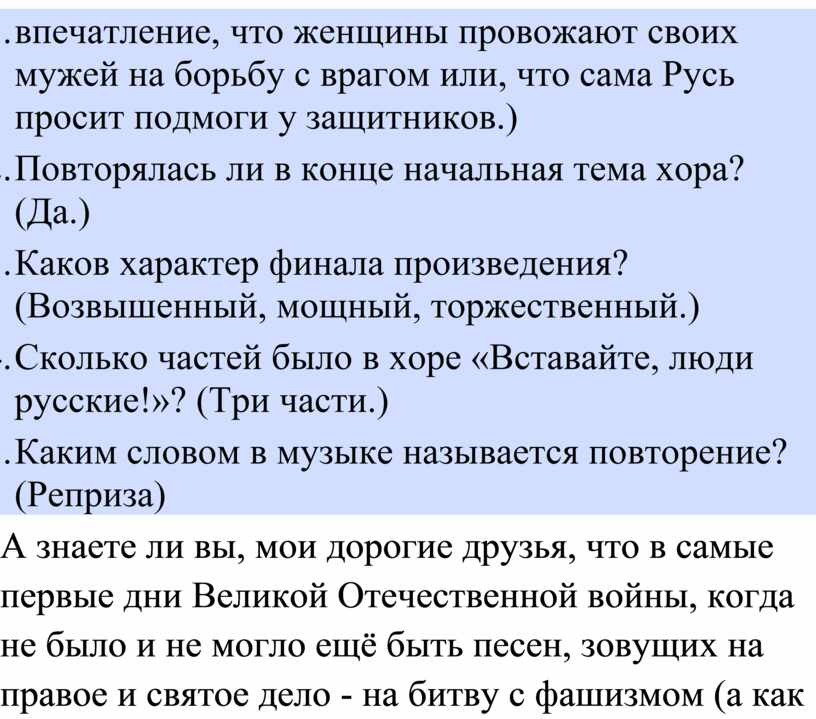 .впечатление, что женщины провожают своих мужей на борьбу с врагом или, что сама Русь просит подмоги у защитников.)

.Повторялась ли в конце начальная тема хора? (Да.)

.Каков характер финала произведения? (Возвышенный, мощный, торжественный.)

.Сколько частей было в хоре «Вставайте, люди русские!»? (Три части.)

.Каким словом в музыке называется повторение? (Реприза)

А знаете ли вы, мои дорогие друзья, что в самые первые дни Великой Отечественной войны, когда не было и не могло ещё быть песен, зовущих на правое и святое дело - на битву с фашизмом (а как